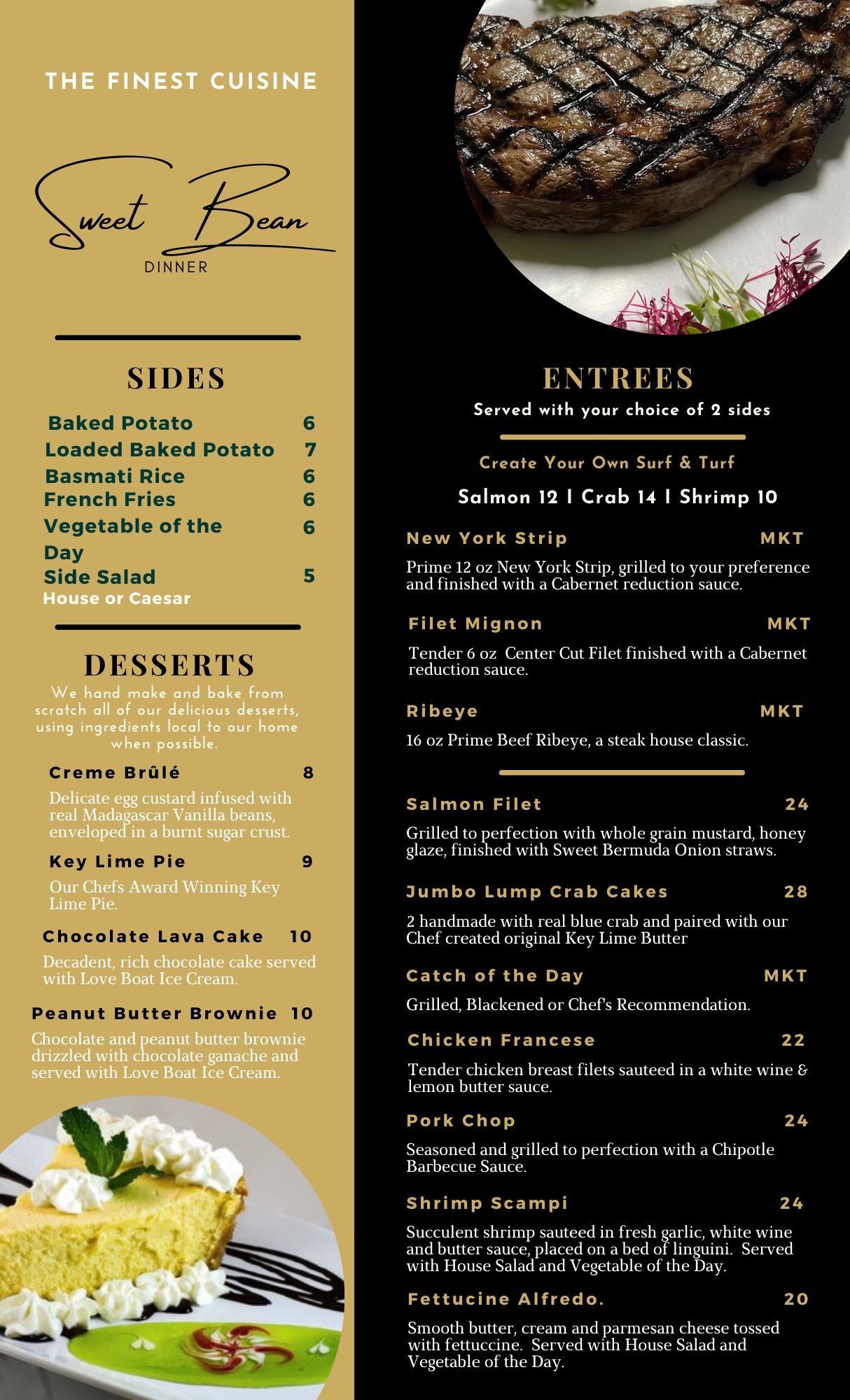 THE FINEST CUISINE

Sweet Bean

DINNER

SIDES

Baked Potato 6
Loaded Baked Potato 7
Basmati Rice 6
French Fries 6
Vegetable of the Day 6
Side Salad 5
House or Caesar

DESSERTS

We hand make and bake from scratch all of our delicious desserts, using ingredients local to our home when possible.

Creme Brûlé 8

Delicate egg custard infused with real Madagascar Vanilla beans, enveloped in a burnt sugar crust.

Key Lime Pie 9

Our Chefs Award Winning Key Lime Pie.

Chocolate Lava Cake 10

Decadent, rich chocolate cake served with Love Boat Ice Cream.

Peanut Butter Brownie 10

Chocolate and peanut butter brownie drizzled with chocolate ganache and served with Love Boat Ice Cream.

ENTREES

Served with your choice of 2 sides

Create Your Own Surf & Turf

Salmon 12 | Crab 14 | Shrimp 10

New York Strip MKT

Prime 12 oz New York Strip, grilled to your preference and finished with a Cabernet reduction sauce.

Filet Mignon MKT

Tender 6 oz Center Cut Filet finished with a Cabernet reduction sauce.

Ribeye MKT

16 oz Prime Beef Ribeye, a steak house classic.

Salmon Filet 24

Grilled to perfection with whole grain mustard, honey glaze, finished with Sweet Bermuda Onion straws.

Jumbo Lump Crab Cakes 28

2 handmade with real blue crab and paired with our Chef created original Key Lime Butter

Catch of the Day MKT

Grilled, Blackened or Chef's Recommendation.

Chicken Francese 22

Tender chicken breast filets sauteed in a white wine & lemon butter sauce.

Pork Chop 24

Seasoned and grilled to perfection with a Chipotle Barbecue Sauce.

Shrimp Scampi 24

Succulent shrimp sauteed in fresh garlic, white wine and butter sauce, placed on a bed of linguini. Served with House Salad and Vegetable of the Day.

Fettucine Alfredo. 20

Smooth butter, cream and parmesan cheese tossed with fettuccine. Served with House Salad and Vegetable of the Day.